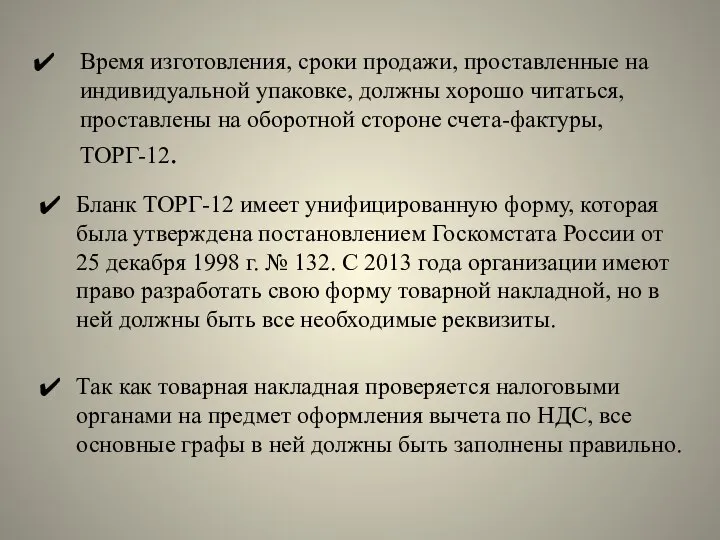 ✔ Время изготовления, сроки продажи, проставленные на индивидуальной упаковке, должны хорошо читаться, проставлены на оборотной стороне счета-фактуры, ТОРГ-12.

✔ Бланк ТОРГ-12 имеет унифицированную форму, которая была утверждена постановлением Госкомстата России от 25 декабря 1998 г. № 132. С 2013 года организации имеют право разработать свою форму товарной накладной, но в ней должны быть все необходимые реквизиты.

✔ Так как товарная накладная проверяется налоговыми органами на предмет оформления вычета по НДС, все основные графы в ней должны быть заполнены правильно.